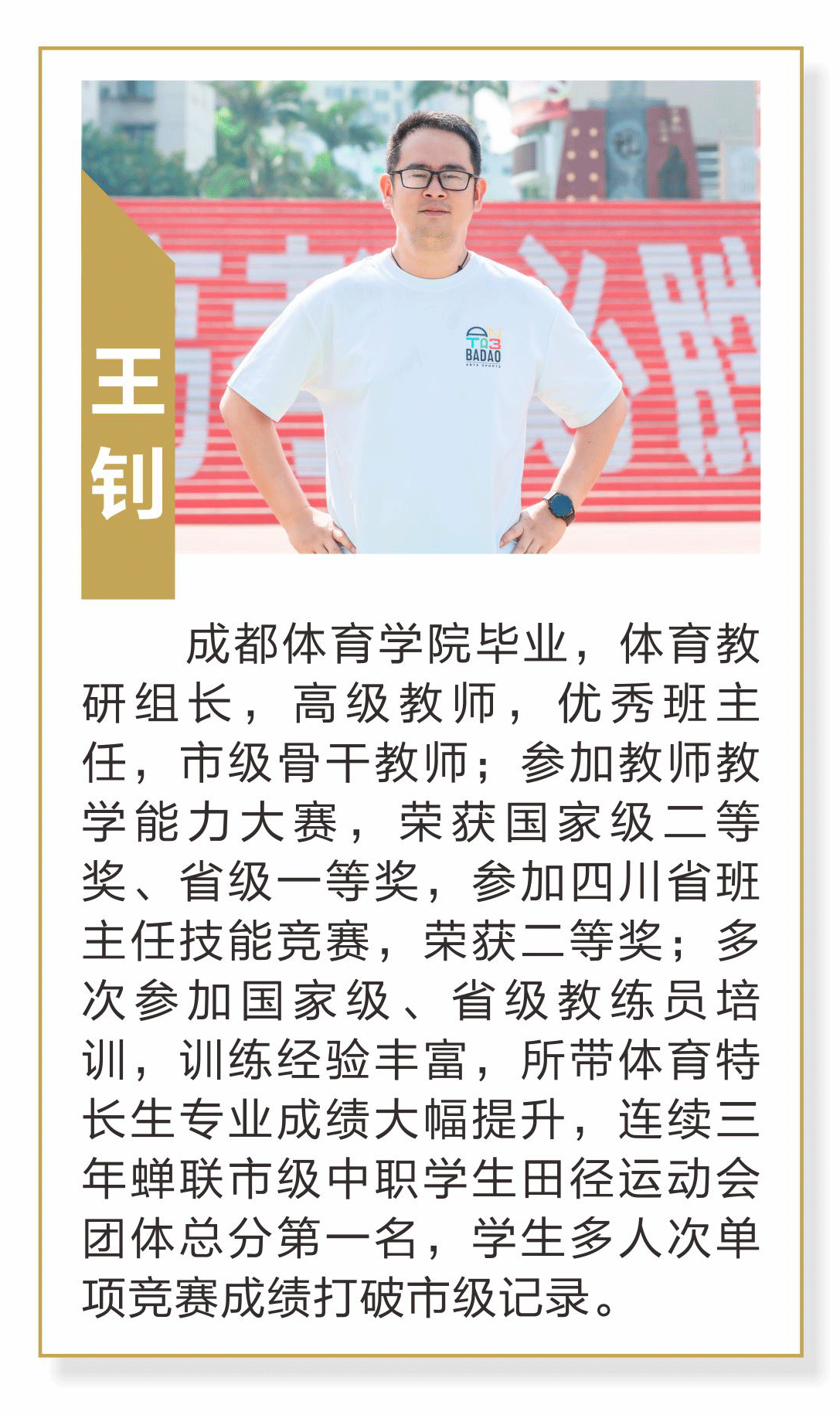 王钊

BADAO

成都体育学院毕业，体育教研组长，高级教师，优秀班主任，市级骨干教师；参加教师教学能力大赛，荣获国家级二等奖、省级一等奖，参加四川省班主任技能竞赛，荣获二等奖；多次参加国家级、省级教练员培训，训练经验丰富，所带体育特长生专业成绩大幅提升，连续三年蝉联市级中职学生田径运动会团体总分第一名，学生多人次单项竞赛成绩打破市级记录。